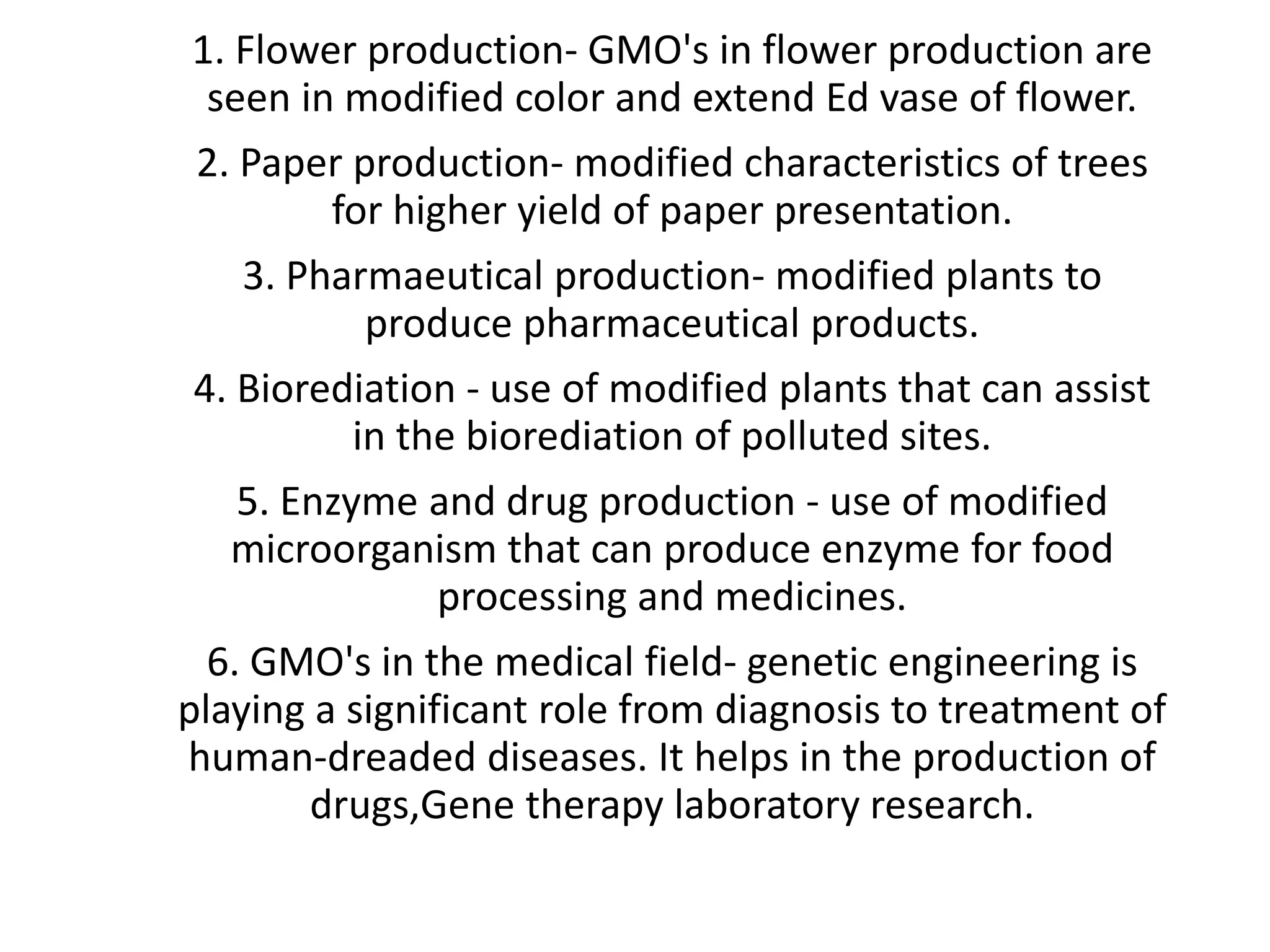 1. Flower production- GMO's in flower production are seen in modified color and extend Ed vase of flower.

2. Paper production- modified characteristics of trees for higher yield of paper presentation.

3. Pharmaeutical production- modified plants to produce pharmaceutical products.

4. Biorediation - use of modified plants that can assist in the biorediation of polluted sites.

5. Enzyme and drug production - use of modified microorganism that can produce enzyme for food processing and medicines.

6. GMO's in the medical field- genetic engineering is playing a significant role from diagnosis to treatment of human-dreaded diseases. It helps in the production of drugs,Gene therapy laboratory research.